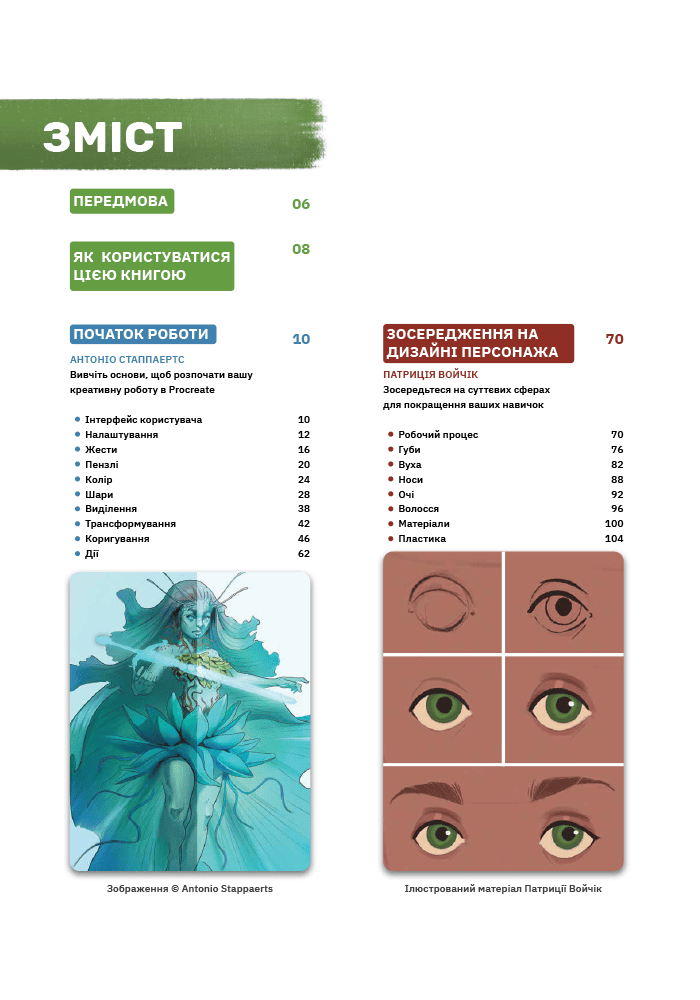 ЗМІСТ

ПЕРЕДМОВА 06

ЯК КОРИСТУВАТИСЯ ЦІЄЮ КНИГОЮ 08

ПОЧАТОК РОБОТИ 10

АНТОНІО СТАППАЕРТС
Вивчіть основи, щоб розпочати вашу креативну роботу в Procreate

| | |
|---|---|
| Інтерфейс користувача | 10 |
| Налаштування | 12 |
| Жести | 16 |
| Пензлі | 20 |
| Колір | 24 |
| Шари | 28 |
| Виділення | 38 |
| Трансформування | 42 |
| Коригування | 46 |
| Дії | 62 |

Зображення © Antonio Stappaerts

ЗОСЕРЕДЖЕННЯ НА ДИЗАЙНІ ПЕРСОНАЖА 70

ПАТРИЦІЯ ВОЙЧІК
Зосередьтеся на суттєвих сферах для покращення ваших навичок

| | |
|---|---|
| Робочий процес | 70 |
| Губи | 76 |
| Вуха | 82 |
| Носи | 88 |
| Очі | 92 |
| Волосся | 96 |
| Матеріали | 100 |
| Пластика | 104 |

Ілюстрований матеріал Патриції Войчік